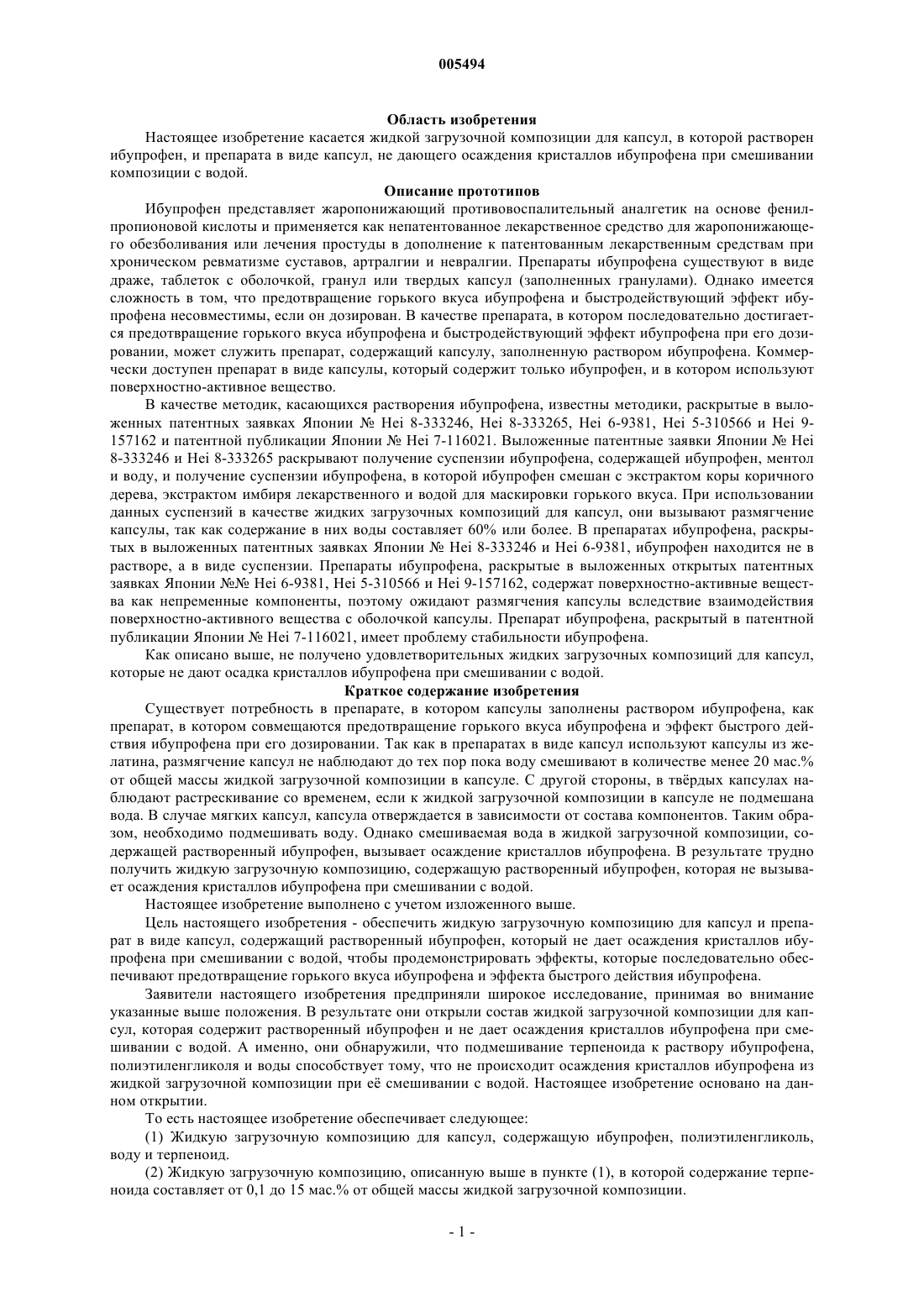 005494

Область изобретения

Настоящее изобретение касается жидкой загрузочной композиции для капсул, в которой растворен ибупрофен, и препарата в виде капсул, не дающего осаждения кристаллов ибупрофена при смешивании композиции с водой.

Описание прототипов

Ибупрофен представляет жаропонижающий противовоспалительный аналгетик на основе фенилпропионовой кислоты и применяется как непатентованное лекарственное средство для жаропонижающего обезболивания или лечения простуды в дополнение к патентованным лекарственным средствам при хроническом ревматизме суставов, артралгии и невралгии. Препараты ибупрофена существуют в виде драже, таблеток с оболочкой, гранул или твердых капсул (заполненных гранулами). Однако имеется сложность в том, что предотвращение горького вкуса ибупрофена и быстродействующий эффект ибупрофена несовместимы, если он дозирован. В качестве препарата, в котором последовательно достигается предотвращение горького вкуса ибупрофена и быстродействующий эффект ибупрофена при его дозировании, может служить препарат, содержащий капсулу, заполненную раствором ибупрофена. Коммерчески доступен препарат в виде капсулы, который содержит только ибупрофен, и в котором используют поверхностно-активное вещество.

В качестве методик, касающихся растворения ибупрофена, известны методики, раскрытые в выложенных патентных заявках Японии № Hei 8-333246, Hei 8-333265, Hei 6-9381, Hei 5-310566 и Hei 9-157162 и патентной публикации Японии № Hei 7-116021. Выложенные патентные заявки Японии № Hei 8-333246 и Hei 8-333265 раскрывают получение суспензии ибупрофена, содержащей ибупрофен, ментол и воду, и получение суспензии ибупрофена, в которой ибупрофен смешан с экстрактом коры коричного дерева, экстрактом имбиря лекарственного и водой для маскировки горького вкуса. При использовании данных суспензий в качестве жидких загрузочных композиций для капсул, они вызывают размягчение капсулы, так как содержание в них воды составляет 60% или более. В препаратах ибупрофена, раскрытых в выложенных патентных заявках Японии № Hei 8-333246 и Hei 6-9381, ибупрофен находится не в растворе, а в виде суспензии. Препараты ибупрофена, раскрытые в выложенных открытых патентных заявках Японии №№ Hei 6-9381, Hei 5-310566 и Hei 9-157162, содержат поверхностно-активные вещества как непременные компоненты, поэтому ожидают размягчения капсулы вследствие взаимодействия поверхностно-активного вещества с оболочкой капсулы. Препарат ибупрофена, раскрытый в патентной публикации Японии № Hei 7-116021, имеет проблему стабильности ибупрофена.

Как описано выше, не получено удовлетворительных жидких загрузочных композиций для капсул, которые не дают осадка кристаллов ибупрофена при смешивании с водой.

Краткое содержание изобретения

Существует потребность в препарате, в котором капсулы заполнены раствором ибупрофена, как препарат, в котором совмещаются предотвращение горького вкуса ибупрофена и эффект быстрого действия ибупрофена при его дозировании. Так как в препаратах в виде капсул используют капсулы из желатина, размягчение капсул не наблюдают до тех пор пока воду смешивают в количестве менее 20 мас.% от общей массы жидкой загрузочной композиции в капсуле. С другой стороны, в твёрдых капсулах наблюдают растрескивание со временем, если к жидкой загрузочной композиции в капсуле не подмешана вода. В случае мягких капсул, капсула отверждается в зависимости от состава компонентов. Таким образом, необходимо подмешивать воду. Однако смешиваемая вода в жидкой загрузочной композиции, содержащей растворенный ибупрофен, вызывает осаждение кристаллов ибупрофена. В результате трудно получить жидкую загрузочную композицию, содержащую растворенный ибупрофен, которая не вызывает осаждения кристаллов ибупрофена при смешивании с водой.

Настоящее изобретение выполнено с учетом изложенного выше.

Цель настоящего изобретения - обеспечить жидкую загрузочную композицию для капсул и препарат в виде капсул, содержащий растворенный ибупрофен, который не дает осаждения кристаллов ибупрофена при смешивании с водой, чтобы продемонстрировать эффекты, которые последовательно обеспечивают предотвращение горького вкуса ибупрофена и эффекта быстрого действия ибупрофена.

Заявители настоящего изобретения предприняли широкое исследование, принимая во внимание указанные выше положения. В результате они открыли состав жидкой загрузочной композиции для капсул, которая содержит растворенный ибупрофен и не дает осаждения кристаллов ибупрофена при смешивании с водой. А именно, они обнаружили, что подмешивание терпеноида к раствору ибупрофена, полиэтиленгликоля и воды способствует тому, что не происходит осаждения кристаллов ибупрофена из жидкой загрузочной композиции при её смешивании с водой. Настоящее изобретение основано на данном открытии.

То есть настоящее изобретение обеспечивает следующее:

(1) Жидкую загрузочную композицию для капсул, содержащую ибупрофен, полиэтиленгликоль, воду и терпеноид.

(2) Жидкую загрузочную композицию, описанную выше в пункте (1), в которой содержание терпеноида составляет от 0,1 до 15 мас.% от общей массы жидкой загрузочной композиции.

- 1 -